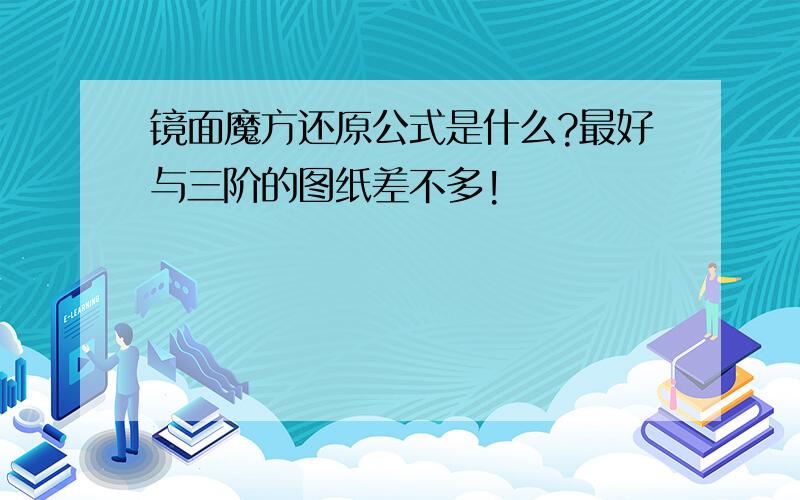 镜面魔方还原公式是什么?最好与三阶的图纸差不多!

E-LEARNING